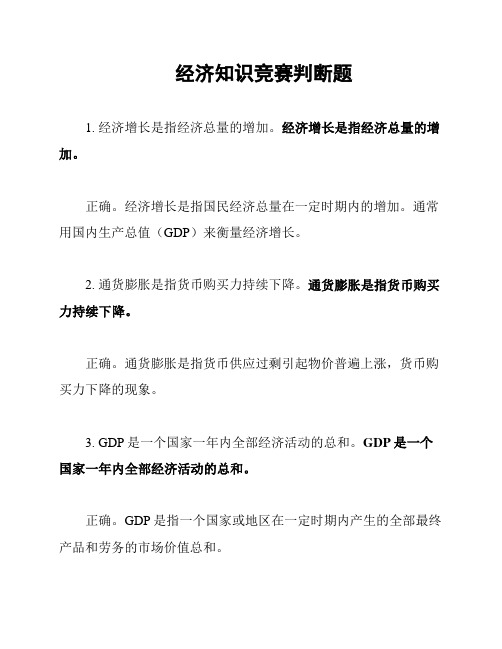 经济知识竞赛判断题

1. 经济增长是指经济总量的增加。经济增长是指经济总量的增加。

正确。经济增长是指国民经济总量在一定时期内的增加。通常用国内生产总值（GDP）来衡量经济增长。

2. 通货膨胀是指货币购买力持续下降。通货膨胀是指货币购买力持续下降。

正确。通货膨胀是指货币供应过剩引起物价普遍上涨，货币购买力下降的现象。

3. GDP 是一个国家一年内全部经济活动的总和。GDP 是一个国家一年内全部经济活动的总和。

正确。GDP 是指一个国家或地区在一定时期内产生的全部最终产品和劳务的市场价值总和。